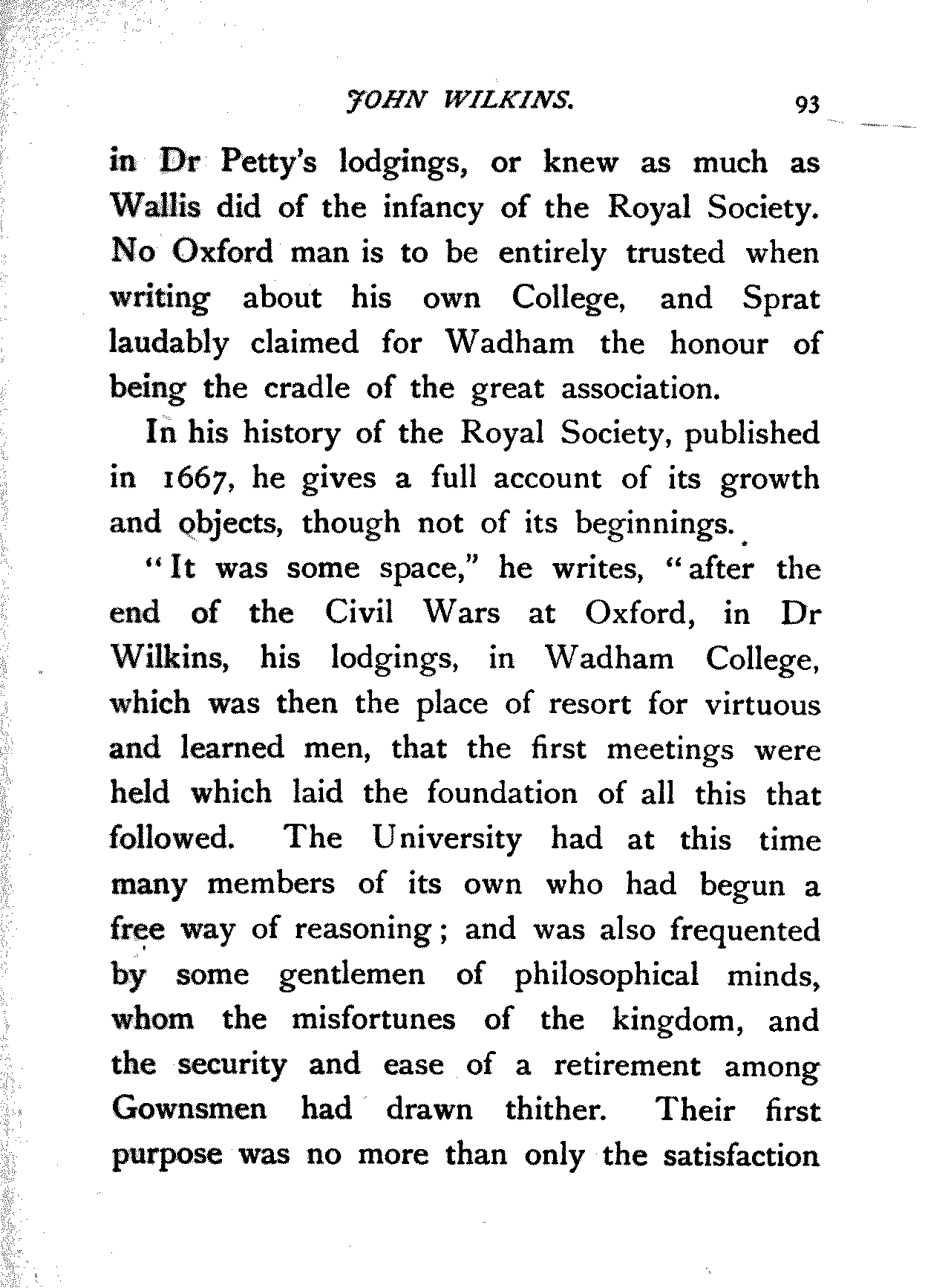 JOHN WILKINS. 93

in Dr Petty's lodgings, or knew as much as Wallis did of the infancy of the Royal Society. No Oxford man is to be entirely trusted when writing about his own College, and Sprat laudably claimed for Wadham the honour of being the cradle of the great association.

In his history of the Royal Society, published in 1667, he gives a full account of its growth and objects, though not of its beginnings.

"It was some space," he writes, "after the end of the Civil Wars at Oxford, in Dr Wilkins, his lodgings, in Wadham College, which was then the place of resort for virtuous and learned men, that the first meetings were held which laid the foundation of all this that followed. The University had at this time many members of its own who had begun a free way of reasoning; and was also frequented by some gentlemen of philosophical minds, whom the misfortunes of the kingdom, and the security and ease of a retirement among Gownsmen had drawn thither. Their first purpose was no more than only the satisfaction